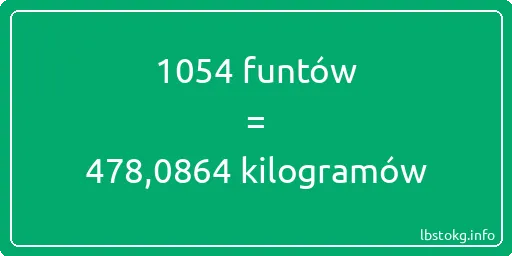 1054 funtów
=
478,0864 kilogramów

lbstokg.info